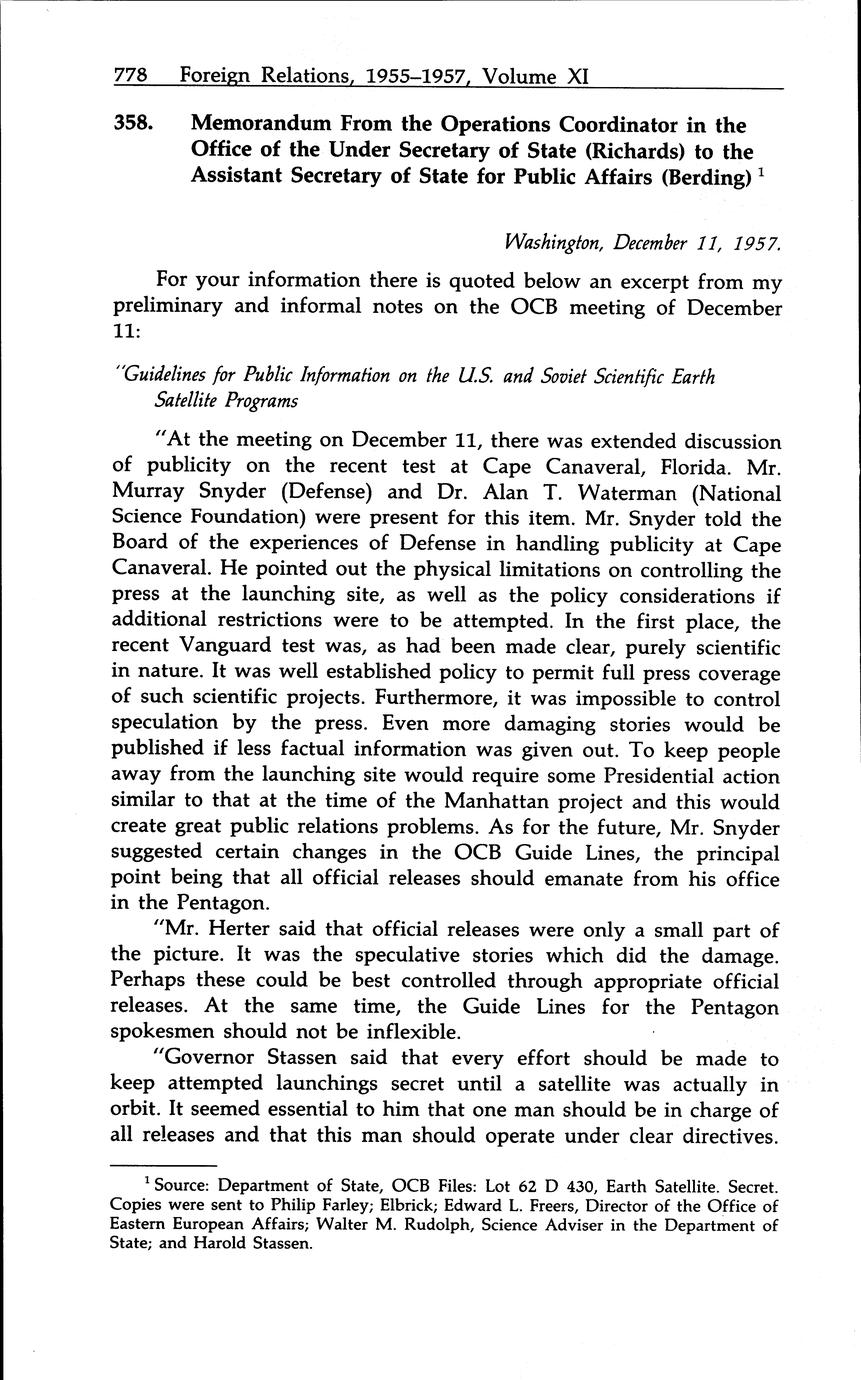 778 Foreign Relations, 1955–1957, Volume XI

358. Memorandum From the Operations Coordinator in the Office of the Under Secretary of State (Richards) to the Assistant Secretary of State for Public Affairs (Berding) $^1$

Washington, December 11, 1957.

For your information there is quoted below an excerpt from my preliminary and informal notes on the OCB meeting of December 11:

"Guidelines for Public Information on the U.S. and Soviet Scientific Earth Satellite Programs

"At the meeting on December 11, there was extended discussion of publicity on the recent test at Cape Canaveral, Florida. Mr. Murray Snyder (Defense) and Dr. Alan T. Waterman (National Science Foundation) were present for this item. Mr. Snyder told the Board of the experiences of Defense in handling publicity at Cape Canaveral. He pointed out the physical limitations on controlling the press at the launching site, as well as the policy considerations if additional restrictions were to be attempted. In the first place, the recent Vanguard test was, as had been made clear, purely scientific in nature. It was well established policy to permit full press coverage of such scientific projects. Furthermore, it was impossible to control speculation by the press. Even more damaging stories would be published if less factual information was given out. To keep people away from the launching site would require some Presidential action similar to that at the time of the Manhattan project and this would create great public relations problems. As for the future, Mr. Snyder suggested certain changes in the OCB Guide Lines, the principal point being that all official releases should emanate from his office in the Pentagon.

"Mr. Herter said that official releases were only a small part of the picture. It was the speculative stories which did the damage. Perhaps these could be best controlled through appropriate official releases. At the same time, the Guide Lines for the Pentagon spokesmen should not be inflexible.

"Governor Stassen said that every effort should be made to keep attempted launchings secret until a satellite was actually in orbit. It seemed essential to him that one man should be in charge of all releases and that this man should operate under clear directives.

$^1$ Source: Department of State, OCB Files: Lot 62 D 430, Earth Satellite. Secret. Copies were sent to Philip Farley; Elbrick; Edward L. Freers, Director of the Office of Eastern European Affairs; Walter M. Rudolph, Science Adviser in the Department of State; and Harold Stassen.